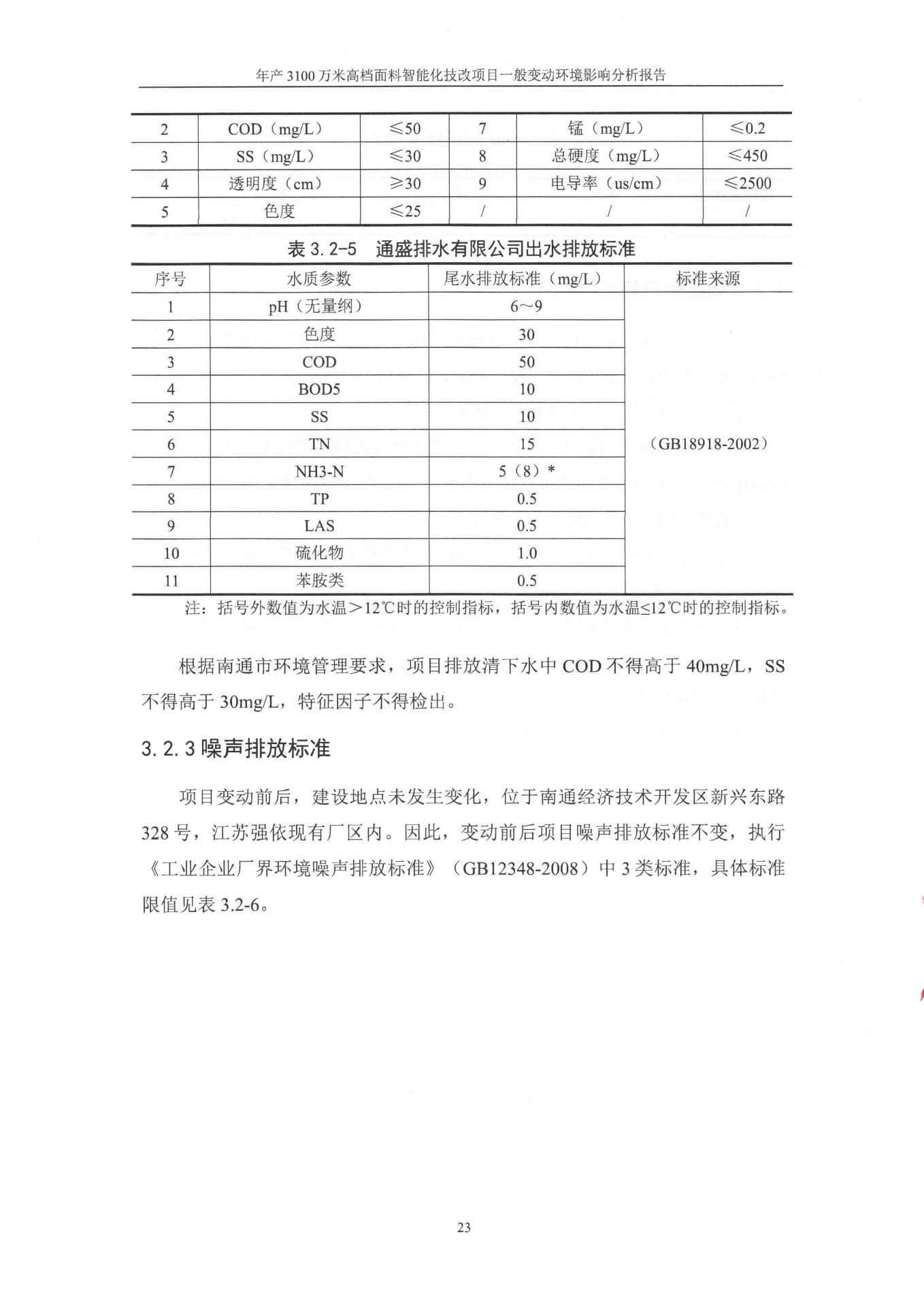 年产 3100 万米高档面料智能化技改项目一般变动环境影响分析报告

| 2 | COD（mg/L） | ≤50 | 7 | 锰（mg/L） | ≤0.2 |
|---|---|---|---|---|---|
| 3 | SS（mg/L） | ≤30 | 8 | 总硬度（mg/L） | ≤450 |
| 4 | 透明度（cm） | ≥30 | 9 | 电导率（us/cm） | ≤2500 |
| 5 | 色度 | ≤25 | / | / | / |

表 3.2-5 通盛排水有限公司出水排放标准

| 序号 | 水质参数 | 尾水排放标准（mg/L） | 标准来源 |
|---|---|---|---|
| 1 | pH（无量纲） | 6～9 | （GB18918-2002） |
| 2 | 色度 | 30 | |
| 3 | COD | 50 | |
| 4 | BOD5 | 10 | |
| 5 | SS | 10 | |
| 6 | TN | 15 | |
| 7 | NH3-N | 5（8）* | |
| 8 | TP | 0.5 | |
| 9 | LAS | 0.5 | |
| 10 | 硫化物 | 1.0 | |
| 11 | 苯胺类 | 0.5 | |

注：括号外数值为水温＞12℃时的控制指标，括号内数值为水温≤12℃时的控制指标。

根据南通市环境管理要求，项目排放清下水中 COD 不得高于 40mg/L，SS 不得高于 30mg/L，特征因子不得检出。

3.2.3 噪声排放标准

项目变动前后，建设地点未发生变化，位于南通经济技术开发区新兴东路 328 号，江苏强依现有厂区内。因此，变动前后项目噪声排放标准不变，执行《工业企业厂界环境噪声排放标准》（GB12348-2008）中 3 类标准，具体标准限值见表 3.2-6。

23